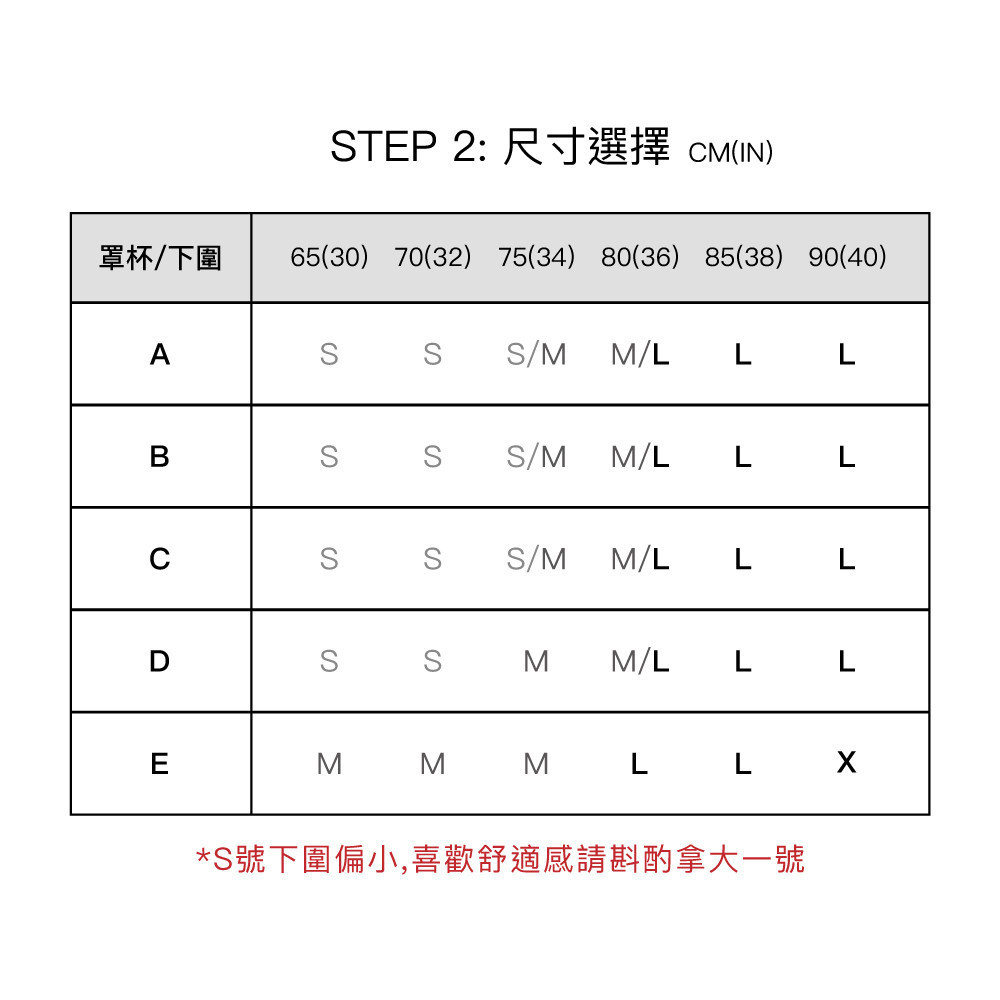 STEP 2: 尺寸選擇 CM(IN)

| 罩杯/下圍 | 65(30) | 70(32) | 75(34) | 80(36) | 85(38) | 90(40) |
|---|---|---|---|---|---|---|
| A | S | S | S/M | M/L | L | L |
| B | S | S | S/M | M/L | L | L |
| C | S | S | S/M | M/L | L | L |
| D | S | S | M | M/L | L | L |
| E | M | M | M | L | L | X |

*S號下圍偏小,喜歡舒適感請斟酌拿大一號